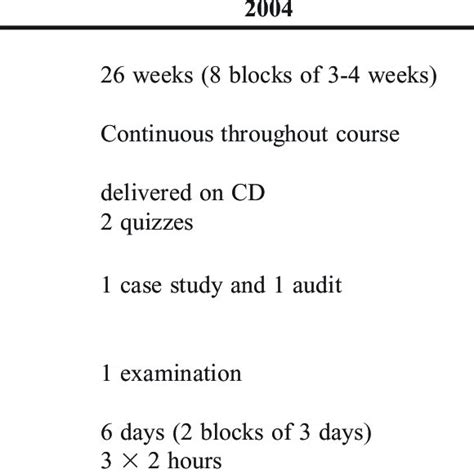 2004

26 weeks (8 blocks of 3-4 weeks)

Continuous throughout course

delivered on CD
2 quizzes

1 case study and 1 audit

1 examination

6 days (2 blocks of 3 days)
$3 \times 2$ hours